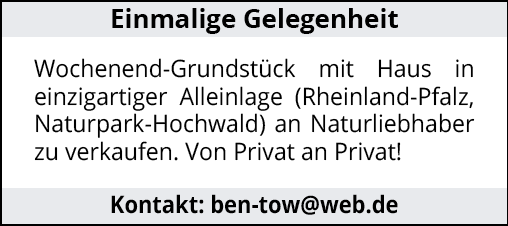 Einmalige Gelegenheit

Wochenend-Grundstück mit Haus in einzigartiger Alleinlage (Rheinland-Pfalz, Naturpark-Hochwald) an Naturliebhaber zu verkaufen. Von Privat an Privat!

Kontakt: ben-tow@web.de